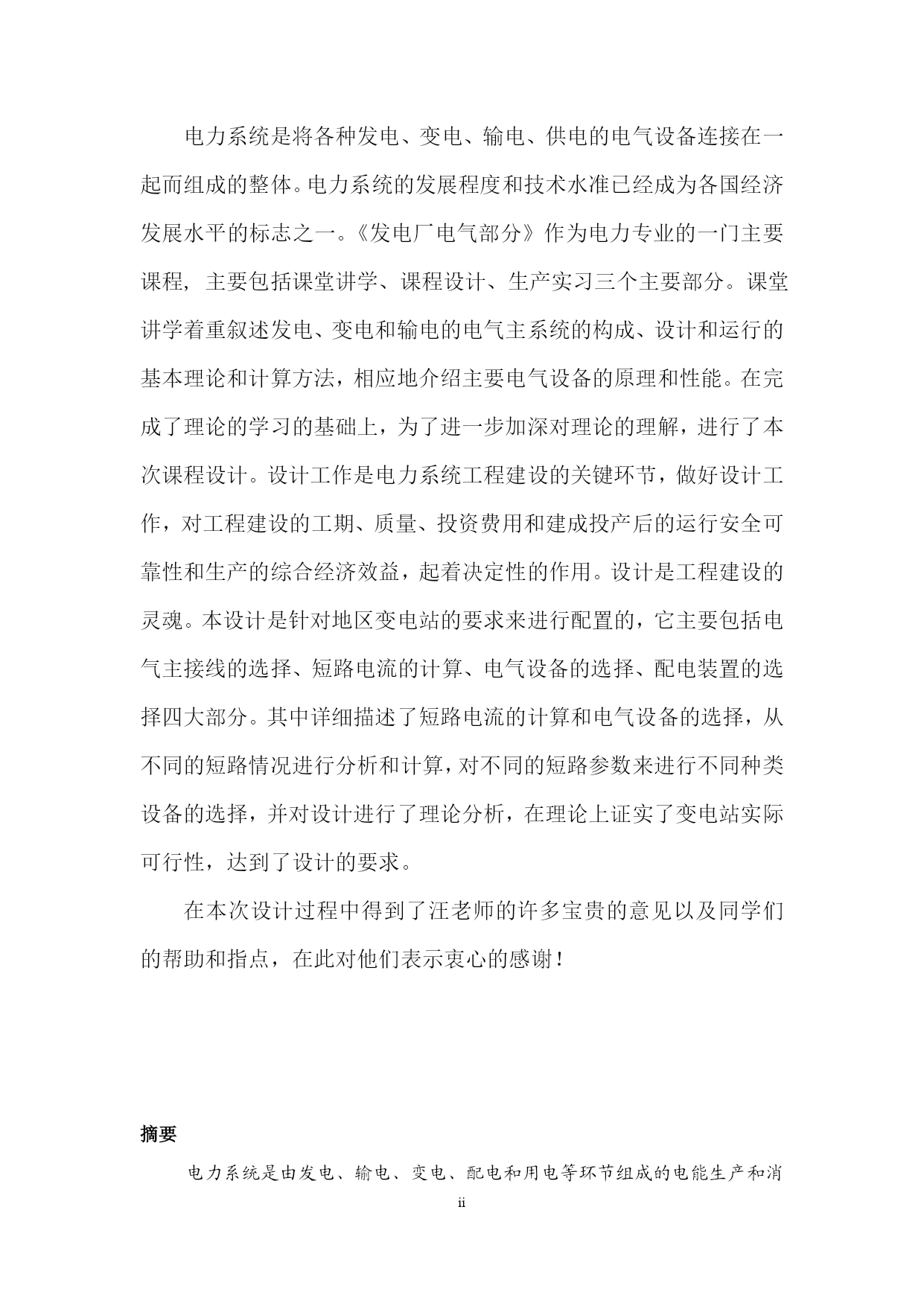 电力系统是将各种发电、变电、输电、供电的电气设备连接在一起而组成的整体。电力系统的发展程度和技术水准已经成为各国经济发展水平的标志之一。《发电厂电气部分》作为电力专业的一门主要课程，主要包括课堂讲学、课程设计、生产实习三个主要部分。课堂讲学着重叙述发电、变电和输电的电气主系统的构成、设计和运行的基本理论和计算方法，相应地介绍主要电气设备的原理和性能。在完成了理论的学习的基础上，为了进一步加深对理论的理解，进行了本次课程设计。设计工作是电力系统工程建设的关键环节，做好设计工作，对工程建设的工期、质量、投资费用和建成投产后的运行安全可靠性和生产的综合经济效益，起着决定性的作用。设计是工程建设的灵魂。本设计是针对地区变电站的要求来进行配置的，它主要包括电气主接线的选择、短路电流的计算、电气设备的选择、配电装置的选择四大部分。其中详细描述了短路电流的计算和电气设备的选择，从不同的短路情况进行分析和计算，对不同的短路参数来进行不同种类设备的选择，并对设计进行了理论分析，在理论上证实了变电站实际可行性，达到了设计的要求。

在本次设计过程中得到了汪老师的许多宝贵的意见以及同学们的帮助和指点，在此对他们表示衷心的感谢！

摘要

电力系统是由发电、输电、变电、配电和用电等环节组成的电能生产和消

ii